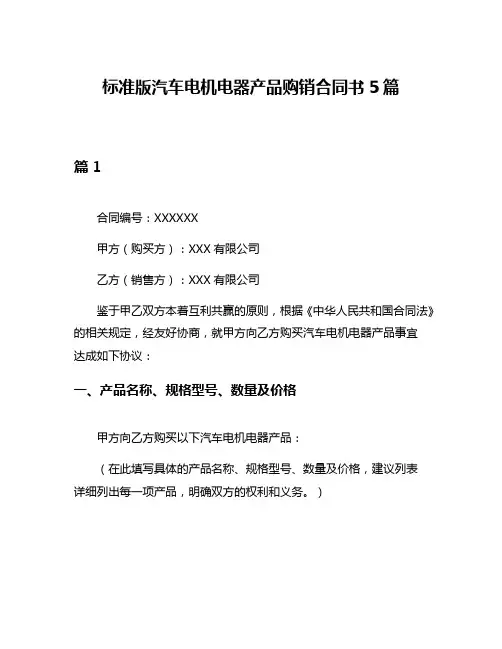 标准版汽车电机电器产品购销合同书 5 篇

篇 1

合同编号：XXXXXX

甲方（购买方）：XXX 有限公司

乙方（销售方）：XXX 有限公司

鉴于甲乙双方本着互利共赢的原则，根据《中华人民共和国合同法》的相关规定，经友好协商，就甲方向乙方购买汽车电机电器产品事宜达成如下协议：

一、产品名称、规格型号、数量及价格

甲方向乙方购买以下汽车电机电器产品：

（在此填写具体的产品名称、规格型号、数量及价格，建议列表详细列出每一项产品，明确双方的权利和义务。）